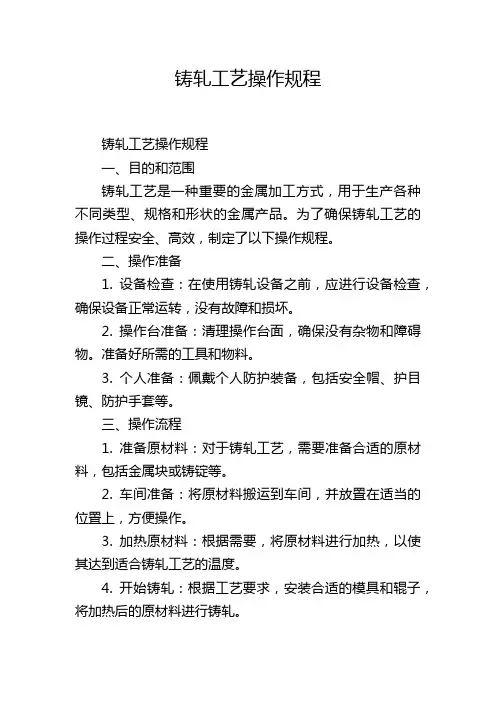 铸轧工艺操作规程

铸轧工艺操作规程

一、目的和范围

铸轧工艺是一种重要的金属加工方式，用于生产各种不同类型、规格和形状的金属产品。为了确保铸轧工艺的操作过程安全、高效，制定了以下操作规程。

二、操作准备

1. 设备检查：在使用铸轧设备之前，应进行设备检查，确保设备正常运转，没有故障和损坏。

2. 操作台准备：清理操作台面，确保没有杂物和障碍物。准备好所需的工具和物料。

3. 个人准备：佩戴个人防护装备，包括安全帽、护目镜、防护手套等。

三、操作流程

1. 准备原材料：对于铸轧工艺，需要准备合适的原材料，包括金属块或铸锭等。

2. 车间准备：将原材料搬运到车间，并放置在适当的位置上，方便操作。

3. 加热原材料：根据需要，将原材料进行加热，以使其达到适合铸轧工艺的温度。

4. 开始铸轧：根据工艺要求，安装合适的模具和辊子，将加热后的原材料进行铸轧。